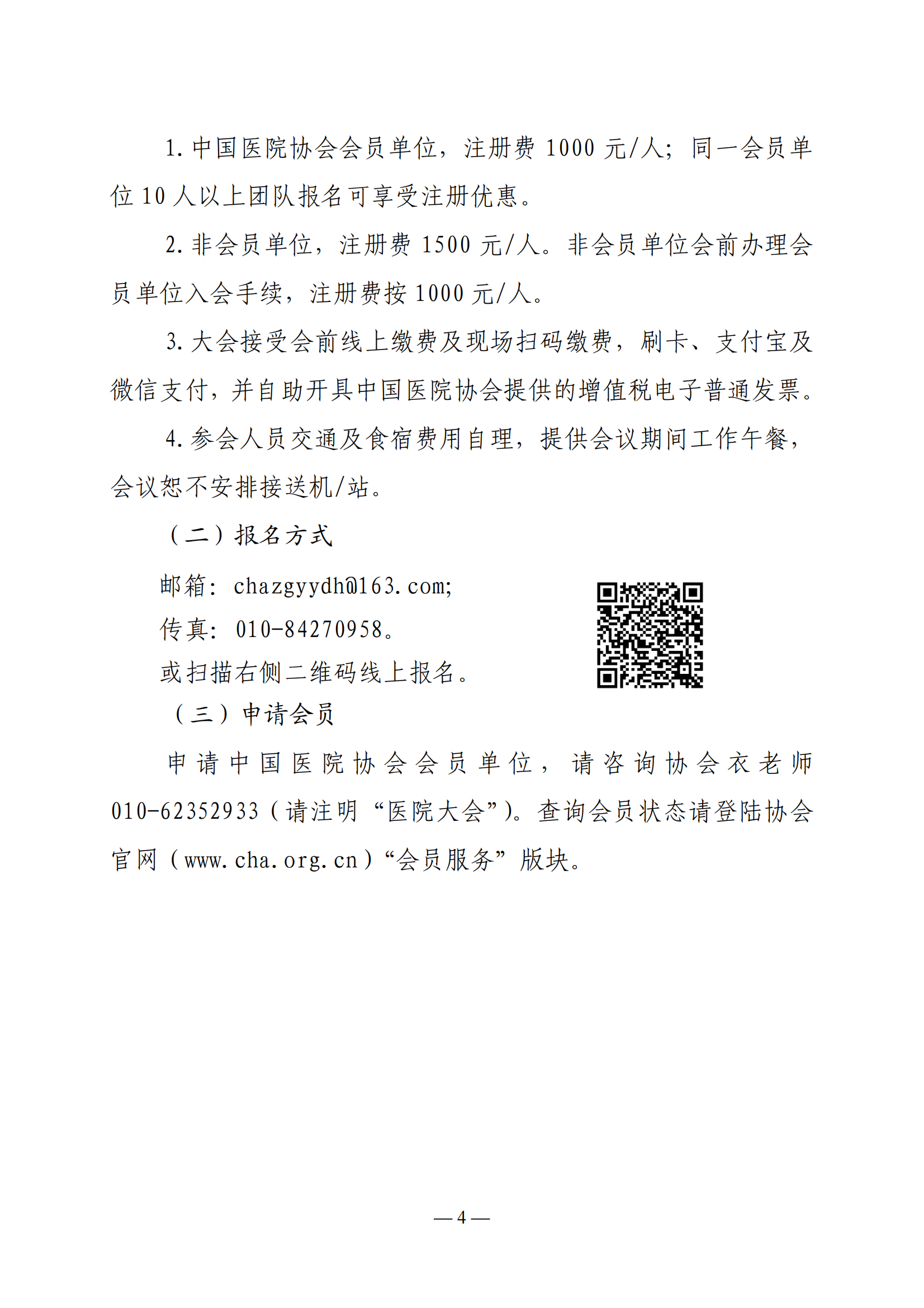 1. 中国医院协会会员单位，注册费 1000 元/人；同一会员单位 10 人以上团队报名可享受注册优惠。

2. 非会员单位，注册费 1500 元/人。非会员单位会前办理会员单位入会手续，注册费按 1000 元/人。

3. 大会接受会前线上缴费及现场扫码缴费，刷卡、支付宝及微信支付，并自助开具中国医院协会提供的增值税电子普通发票。

4. 参会人员交通及食宿费用自理，提供会议期间工作午餐，会议恕不安排接送机/站。

（二）报名方式

邮箱：chazgyydh@163.com;

传真：010-84270958。

或扫描右侧二维码线上报名。

（三）申请会员

申请中国医院协会会员单位，请咨询协会衣老师 010-62352933（请注明“医院大会”）。查询会员状态请登陆协会官网（www.cha.org.cn）“会员服务”版块。

— 4 —